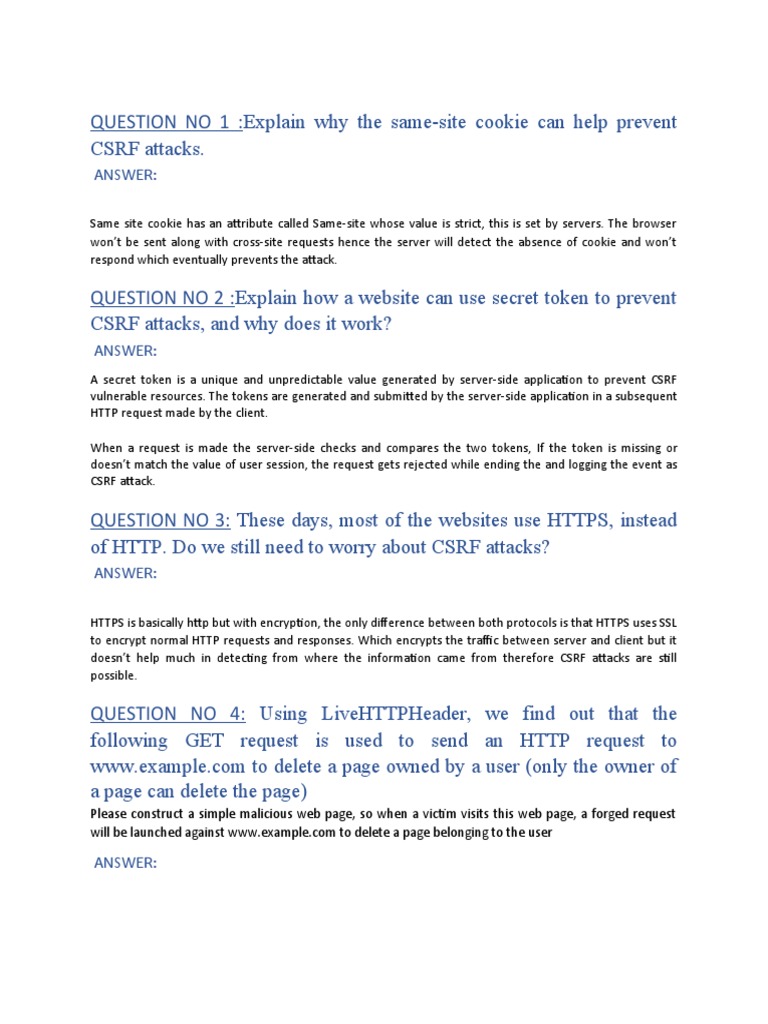 QUESTION NO 1 :Explain why the same-site cookie can help prevent CSRF attacks.

ANSWER:

Same site cookie has an attribute called Same-site whose value is strict, this is set by servers. The browser won't be sent along with cross-site requests hence the server will detect the absence of cookie and won't respond which eventually prevents the attack.

QUESTION NO 2 :Explain how a website can use secret token to prevent CSRF attacks, and why does it work?

ANSWER:

A secret token is a unique and unpredictable value generated by server-side application to prevent CSRF vulnerable resources. The tokens are generated and submitted by the server-side application in a subsequent HTTP request made by the client.

When a request is made the server-side checks and compares the two tokens, If the token is missing or doesn't match the value of user session, the request gets rejected while ending the and logging the event as CSRF attack.

QUESTION NO 3: These days, most of the websites use HTTPS, instead of HTTP. Do we still need to worry about CSRF attacks?

ANSWER:

HTTPS is basically http but with encryption, the only difference between both protocols is that HTTPS uses SSL to encrypt normal HTTP requests and responses. Which encrypts the traffic between server and client but it doesn't help much in detecting from where the information came from therefore CSRF attacks are still possible.

QUESTION NO 4: Using LiveHTTPHeader, we find out that the following GET request is used to send an HTTP request to www.example.com to delete a page owned by a user (only the owner of a page can delete the page)

Please construct a simple malicious web page, so when a victim visits this web page, a forged request will be launched against www.example.com to delete a page belonging to the user

ANSWER: